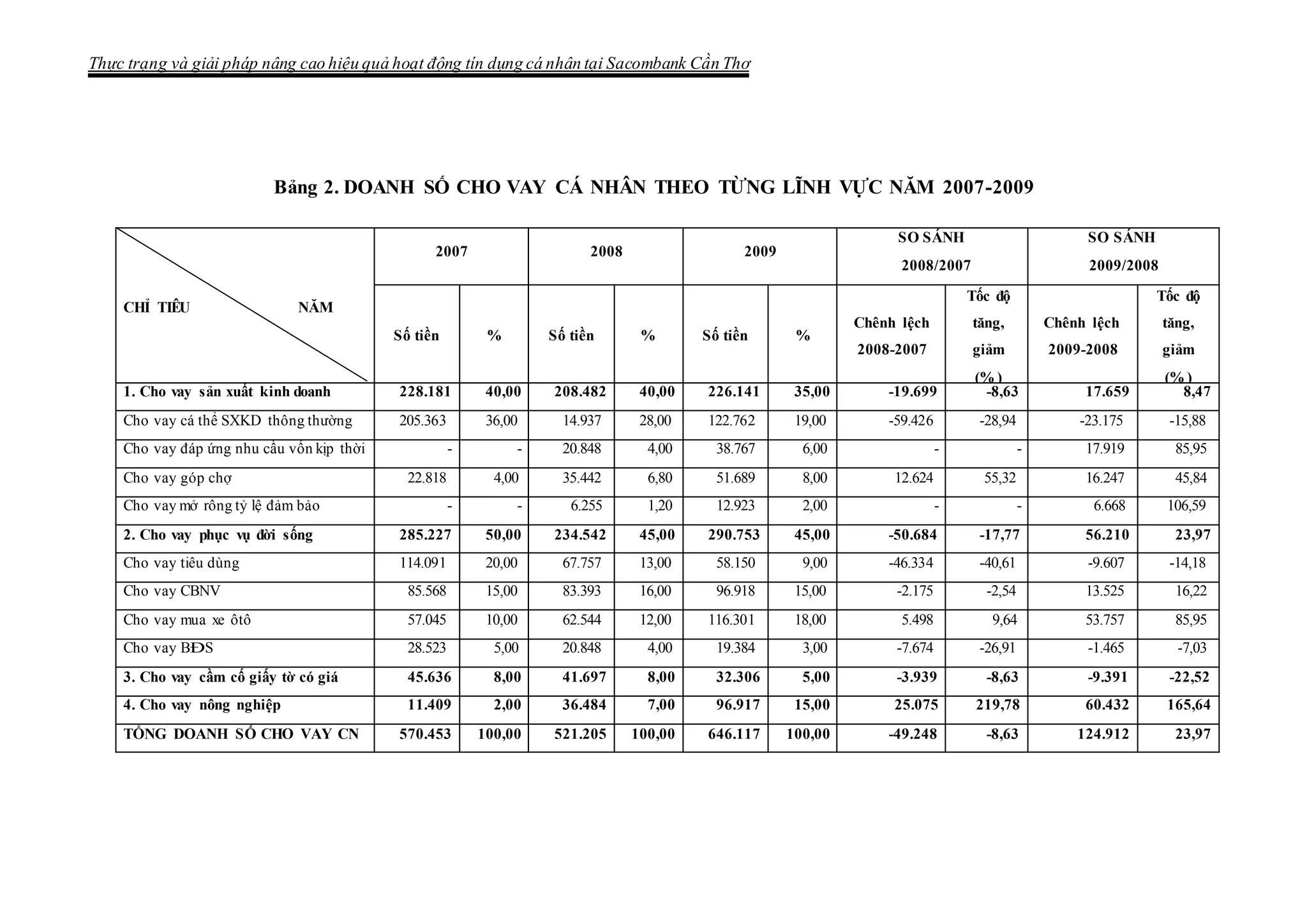 Thực trạng và giải pháp nâng cao hiệu quả hoạt động tín dụng cá nhân tại Sacombank Cần Thơ

Bảng 2. DOANH SỐ CHO VAY CÁ NHÂN THEO TỪNG LĨNH VỰC NĂM 2007-2009

| CHỈ TIÊU NĂM | 2007 Số tiền | 2007 % | 2008 Số tiền | 2008 % | 2009 Số tiền | 2009 % | SO SÁNH 2008/2007 Chênh lệch 2008-2007 | SO SÁNH 2008/2007 Tốc độ tăng, giảm (%) | SO SÁNH 2009/2008 Chênh lệch 2009-2008 | SO SÁNH 2009/2008 Tốc độ tăng, giảm (%) |
|---|---|---|---|---|---|---|---|---|---|---|
| 1. Cho vay sản xuất kinh doanh | 228.181 | 40,00 | 208.482 | 40,00 | 226.141 | 35,00 | -19.699 | -8,63 | 17.659 | 8,47 |
| Cho vay cá thể SXKD thông thường | 205.363 | 36,00 | 14.937 | 28,00 | 122.762 | 19,00 | -59.426 | -28,94 | -23.175 | -15,88 |
| Cho vay đáp ứng nhu cầu vốn kịp thời | - | - | 20.848 | 4,00 | 38.767 | 6,00 | - | - | 17.919 | 85,95 |
| Cho vay góp chợ | 22.818 | 4,00 | 35.442 | 6,80 | 51.689 | 8,00 | 12.624 | 55,32 | 16.247 | 45,84 |
| Cho vay mở rông tỷ lệ đảm bảo | - | - | 6.255 | 1,20 | 12.923 | 2,00 | - | - | 6.668 | 106,59 |
| 2. Cho vay phục vụ đời sống | 285.227 | 50,00 | 234.542 | 45,00 | 290.753 | 45,00 | -50.684 | -17,77 | 56.210 | 23,97 |
| Cho vay tiêu dùng | 114.091 | 20,00 | 67.757 | 13,00 | 58.150 | 9,00 | -46.334 | -40,61 | -9.607 | -14,18 |
| Cho vay CBNV | 85.568 | 15,00 | 83.393 | 16,00 | 96.918 | 15,00 | -2.175 | -2,54 | 13.525 | 16,22 |
| Cho vay mua xe ôtô | 57.045 | 10,00 | 62.544 | 12,00 | 116.301 | 18,00 | 5.498 | 9,64 | 53.757 | 85,95 |
| Cho vay BĐS | 28.523 | 5,00 | 20.848 | 4,00 | 19.384 | 3,00 | -7.674 | -26,91 | -1.465 | -7,03 |
| 3. Cho vay cầm cố giấy tờ có giá | 45.636 | 8,00 | 41.697 | 8,00 | 32.306 | 5,00 | -3.939 | -8,63 | -9.391 | -22,52 |
| 4. Cho vay nông nghiệp | 11.409 | 2,00 | 36.484 | 7,00 | 96.917 | 15,00 | 25.075 | 219,78 | 60.432 | 165,64 |
| TỔNG DOANH SỐ CHO VAY CN | 570.453 | 100,00 | 521.205 | 100,00 | 646.117 | 100,00 | -49.248 | -8,63 | 124.912 | 23,97 |